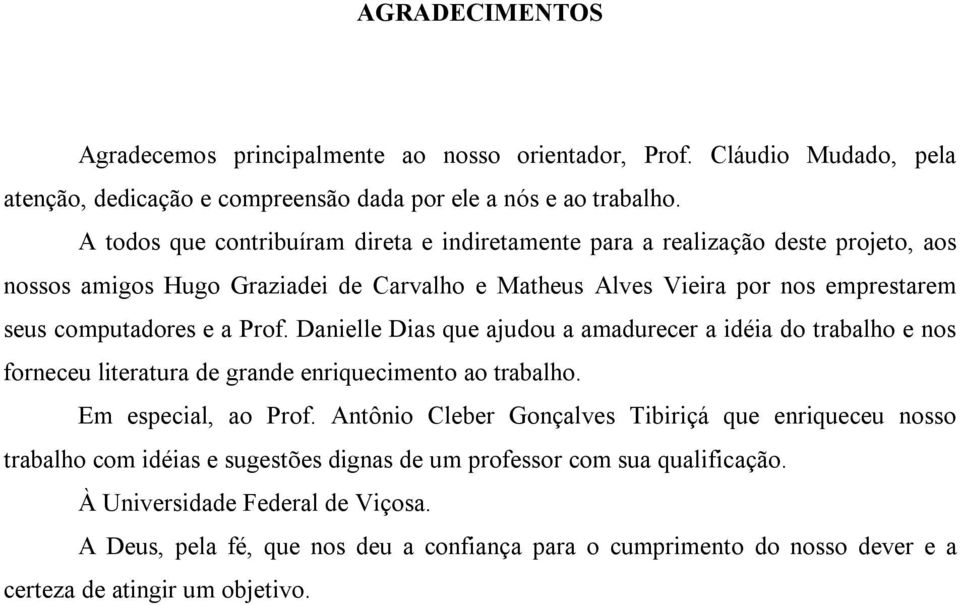 AGRADECIMENTOS

Agradecemos principalmente ao nosso orientador, Prof. Cláudio Mudado, pela atenção, dedicação e compreensão dada por ele a nós e ao trabalho.

A todos que contribuíram direta e indiretamente para a realização deste projeto, aos nossos amigos Hugo Graziadei de Carvalho e Matheus Alves Vieira por nos emprestarem seus computadores e a Prof. Danielle Dias que ajudou a amadurecer a idéia do trabalho e nos forneceu literatura de grande enriquecimento ao trabalho.

Em especial, ao Prof. Antônio Cleber Gonçalves Tibiriçá que enriqueceu nosso trabalho com idéias e sugestões dignas de um professor com sua qualificação.

À Universidade Federal de Viçosa.

A Deus, pela fé, que nos deu a confiança para o cumprimento do nosso dever e a certeza de atingir um objetivo.